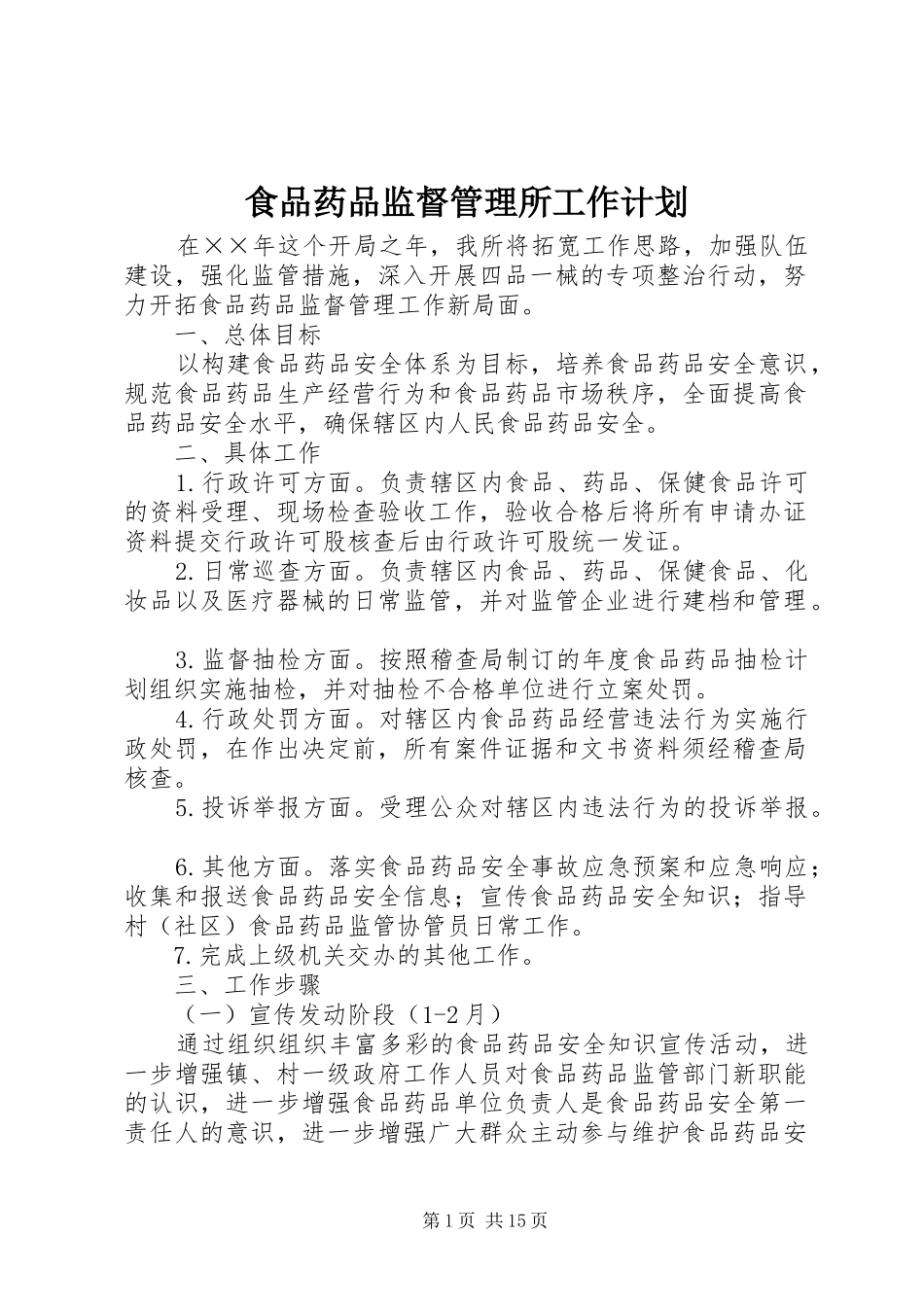 食品药品监督管理所工作计划

在××年这个开局之年，我所将拓宽工作思路，加强队伍建设，强化监管措施，深入开展四品一械的专项整治行动，努力开拓食品药品监督管理工作新局面。

一、总体目标

以构建食品药品安全体系为目标，培养食品药品安全意识，规范食品药品生产经营行为和食品药品市场秩序，全面提高食品药品安全水平，确保辖区内人民食品药品安全。

二、具体工作

1.行政许可方面。负责辖区内食品、药品、保健食品许可的资料受理、现场检查验收工作，验收合格后将所有申请办证资料提交行政许可股核查后由行政许可股统一发证。

2.日常巡查方面。负责辖区内食品、药品、保健食品、化妆品以及医疗器械的日常监管，并对监管企业进行建档和管理。

3.监督抽检方面。按照稽查局制订的年度食品药品抽检计划组织实施抽检，并对抽检不合格单位进行立案处罚。

4.行政处罚方面。对辖区内食品药品经营违法行为实施行政处罚，在作出决定前，所有案件证据和文书资料须经稽查局核查。

5.投诉举报方面。受理公众对辖区内违法行为的投诉举报。

6.其他方面。落实食品药品安全事故应急预案和应急响应；收集和报送食品药品安全信息；宣传食品药品安全知识；指导村（社区）食品药品监管协管员日常工作。

7.完成上级机关交办的其他工作。

三、工作步骤

（一）宣传发动阶段（1-2月）

通过组织组织丰富多彩的食品药品安全知识宣传活动，进一步增强镇、村一级政府工作人员对食品药品监管部门新职能的认识，进一步增强食品药品单位负责人是食品药品安全第一责任人的意识，进一步增强广大群众主动参与维护食品药品安

第1页 共15页